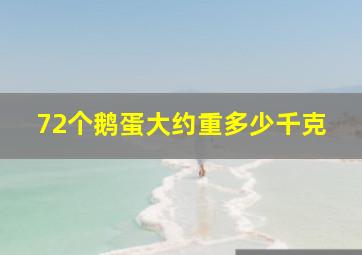 72个鹅蛋大约重多少千克